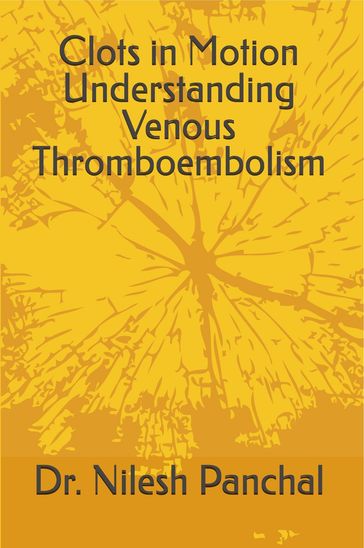 Clots in Motion
Understanding
Venous
Thromboembolism

Dr. Nilesh Panchal